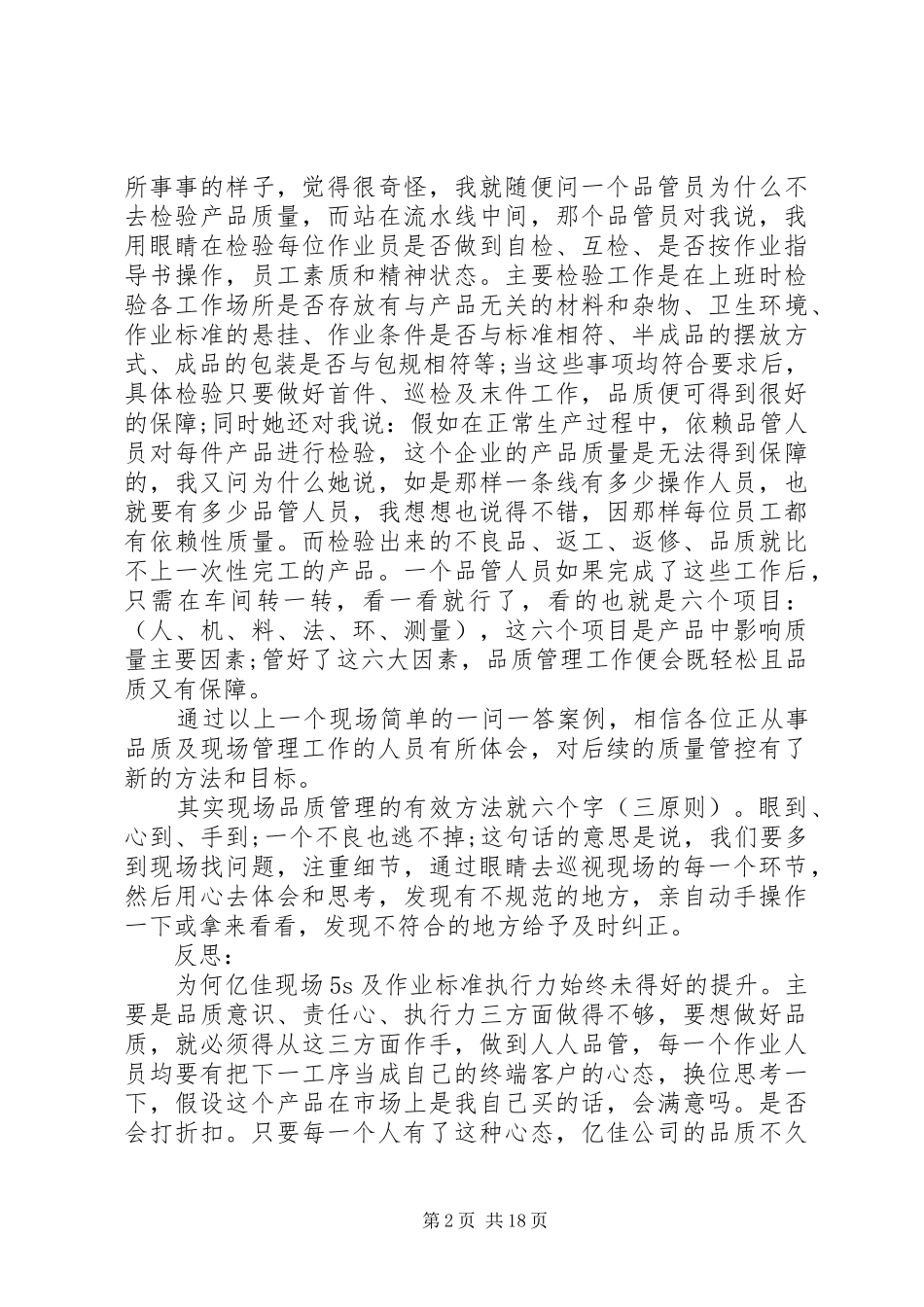 所事事的样子，觉得很奇怪，我就随便问一个品管员为什么不去检验产品质量，而站在流水线中间，那个品管员对我说，我用眼睛在检验每位作业员是否做到自检、互检、是否按作业指导书操作，员工素质和精神状态。主要检验工作是在上班时检验各工作场所是否存放有与产品无关的材料和杂物、卫生环境、作业标准的悬挂、作业条件是否与标准相符、半成品的摆放方式、成品的包装是否与包规相符等;当这些事项均符合要求后，具体检验只要做好首件、巡检及末件工作，品质便可得到很好的保障;同时她还对我说：假如在正常生产过程中，依赖品管人员对每件产品进行检验，这个企业的产品质量是无法得到保障的，我又问为什么她说，如是那样一条线有多少操作人员，也就要有多少品管人员，我想想也说得不错，因那样每位员工都有依赖性质量。而检验出来的不良品、返工、返修、品质就比不上一次性完工的产品。一个品管人员如果完成了这些工作后，只需在车间转一转，看一看就行了，看的也就是六个项目：（人、机、料、法、环、测量），这六个项目是产品中影响质量主要因素;管好了这六大因素，品质管理工作便会既轻松且品质又有保障。

通过以上一个现场简单的一问一答案例，相信各位正从事品质及现场管理工作的人员有所体会，对后续的质量管控有了新的方法和目标。

其实现场品质管理的有效方法就六个字（三原则）。眼到、心到、手到;一个不良也逃不掉;这句话的意思是说，我们要多到现场找问题，注重细节，通过眼睛去巡视现场的每一个环节，然后用心去体会和思考，发现有不规范的地方，亲自动手操作一下或拿来看看，发现不符合的地方给予及时纠正。

反思：

为何亿佳现场5s及作业标准执行力始终未得好的提升。主要是品质意识、责任心、执行力三方面做得不够，要想做好品质，就必须得从这三方面作手，做到人人品管，每一个作业人员均要有把下一工序当成自己的终端客户的心态，换位思考一下，假设这个产品在市场上是我自己买的话，会满意吗。是否会打折扣。只要每一个人有了这种心态，亿佳公司的品质不久

第2页 共18页